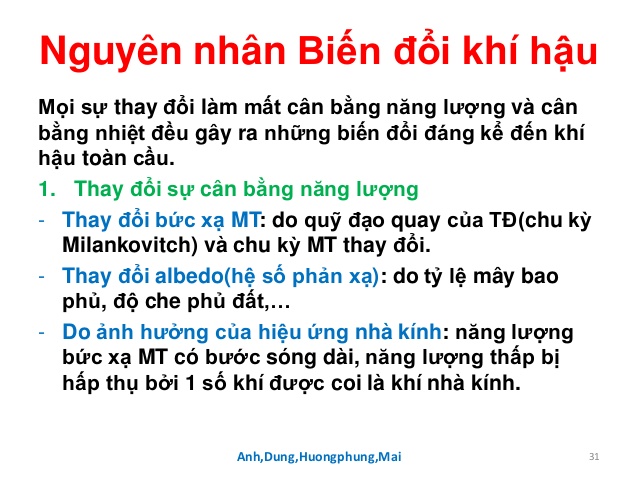 Nguyên nhân Biến đổi khí hậu

Mọi sự thay đổi làm mất cân bằng năng lượng và cân bằng nhiệt đều gây ra những biến đổi đáng kể đến khí hậu toàn cầu.

1. Thay đổi sự cân bằng năng lượng

- Thay đổi bức xạ MT: do quỹ đạo quay của TĐ(chu kỳ Milankovitch) và chu kỳ MT thay đổi.

- Thay đổi albedo(hệ số phản xạ): do tỷ lệ mây bao phủ, độ che phủ đất,…

- Do ảnh hưởng của hiệu ứng nhà kính: năng lượng bức xạ MT có bước sóng dài, năng lượng thấp bị hấp thụ bởi 1 số khí được coi là khí nhà kính.

Anh,Dung,Huongphung,Mai

31